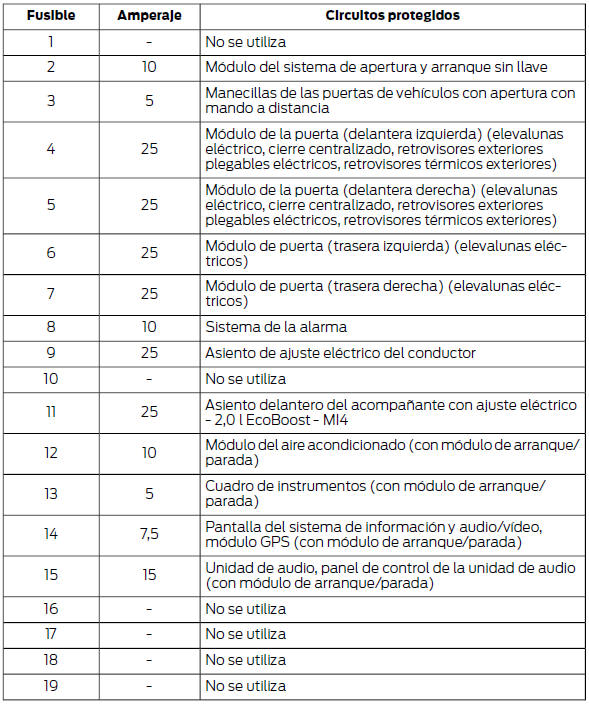 | Fusible | Amperaje | Circuitos protegidos |
|---|---|---|
| 1 | - | No se utiliza |
| 2 | 10 | Módulo del sistema de apertura y arranque sin llave |
| 3 | 5 | Manecillas de las puertas de vehículos con apertura con mando a distancia |
| 4 | 25 | Módulo de la puerta (delantera izquierda) (elevalunas eléctrico, cierre centralizado, retrovisores exteriores plegables eléctricos, retrovisores térmicos exteriores) |
| 5 | 25 | Módulo de la puerta (delantera derecha) (elevalunas eléctrico, cierre centralizado, retrovisores exteriores plegables eléctricos, retrovisores térmicos exteriores) |
| 6 | 25 | Módulo de puerta (trasera izquierda) (elevalunas eléctricos) |
| 7 | 25 | Módulo de puerta (trasera derecha) (elevalunas eléctricos) |
| 8 | 10 | Sistema de la alarma |
| 9 | 25 | Asiento de ajuste eléctrico del conductor |
| 10 | - | No se utiliza |
| 11 | 25 | Asiento delantero del acompañante con ajuste eléctrico - 2,0 l EcoBoost - MI4 |
| 12 | 10 | Módulo del aire acondicionado (con módulo de arranque/parada) |
| 13 | 5 | Cuadro de instrumentos (con módulo de arranque/parada) |
| 14 | 7,5 | Pantalla del sistema de información y audio/vídeo, módulo GPS (con módulo de arranque/parada) |
| 15 | 15 | Unidad de audio, panel de control de la unidad de audio (con módulo de arranque/parada) |
| 16 | - | No se utiliza |
| 17 | - | No se utiliza |
| 18 | - | No se utiliza |
| 19 | - | No se utiliza |